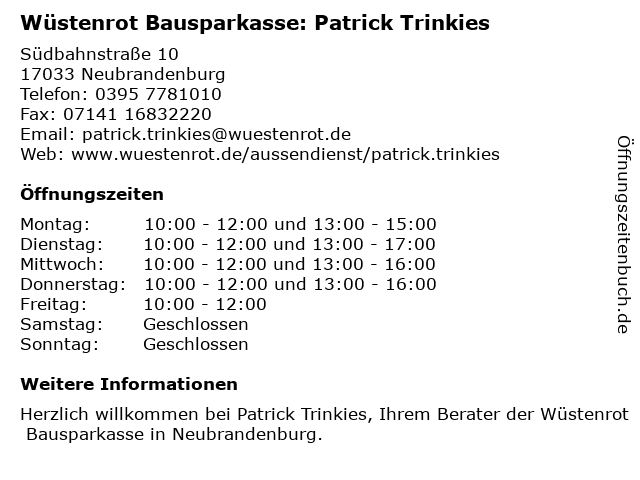 Wüstenrot Bausparkasse: Patrick Trinkies

Südbahnstraße 10
17033 Neubrandenburg
Telefon: 0395 7781010
Fax: 07141 16832220
Email: patrick.trinkies@wuestenrot.de
Web: www.wuestenrot.de/aussendienst/patrick.trinkies

Öffnungszeiten

| | |
|---|---|
| Montag: | 10:00 - 12:00 und 13:00 - 15:00 |
| Dienstag: | 10:00 - 12:00 und 13:00 - 17:00 |
| Mittwoch: | 10:00 - 12:00 und 13:00 - 16:00 |
| Donnerstag: | 10:00 - 12:00 und 13:00 - 16:00 |
| Freitag: | 10:00 - 12:00 |
| Samstag: | Geschlossen |
| Sonntag: | Geschlossen |

Weitere Informationen

Herzlich willkommen bei Patrick Trinkies, Ihrem Berater der Wüstenrot Bausparkasse in Neubrandenburg.

Öffnungszeitenbuch.de